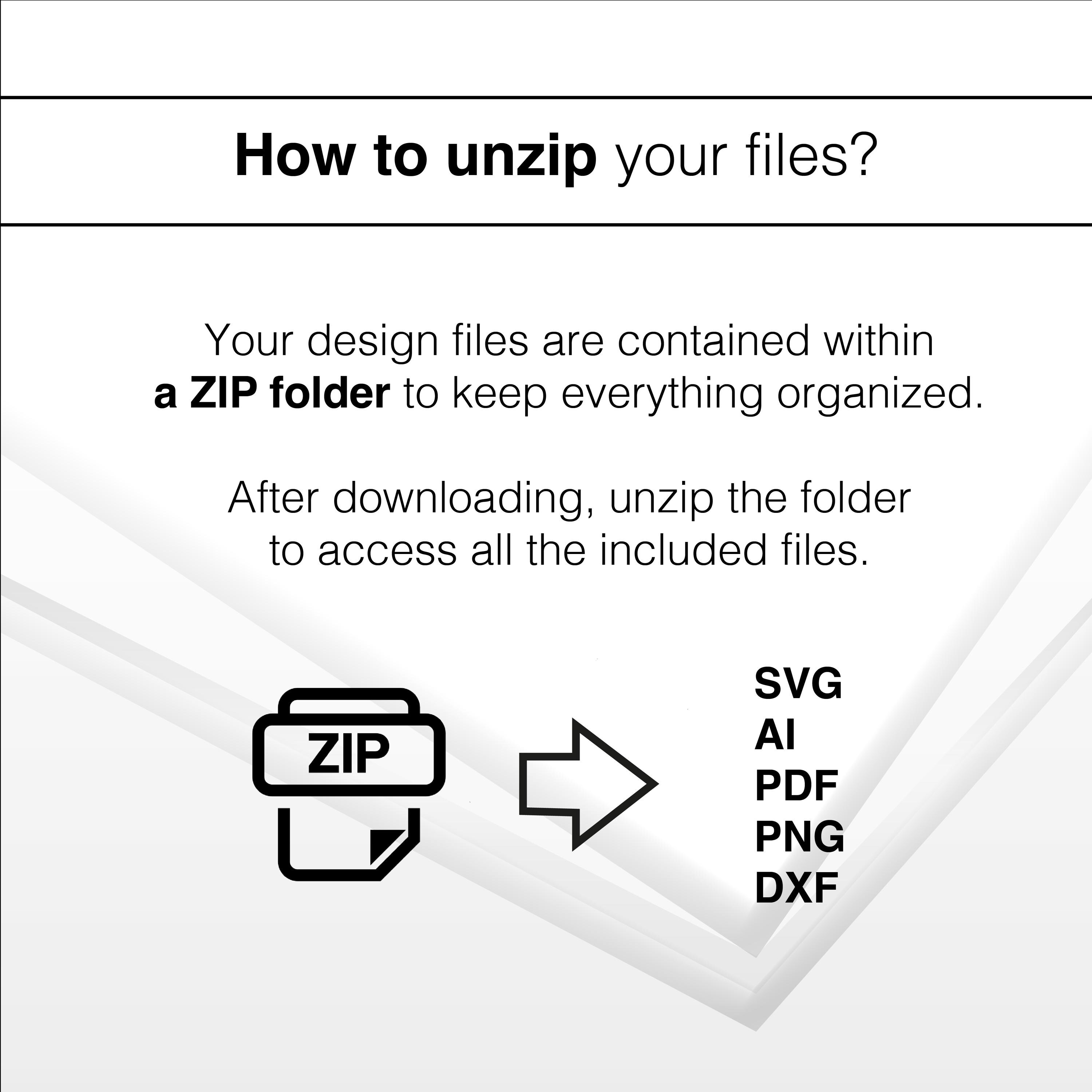 How to unzip your files?

Your design files are contained within a ZIP folder to keep everything organized.

After downloading, unzip the folder to access all the included files.

ZIP

SVG
AI
PDF
PNG
DXF